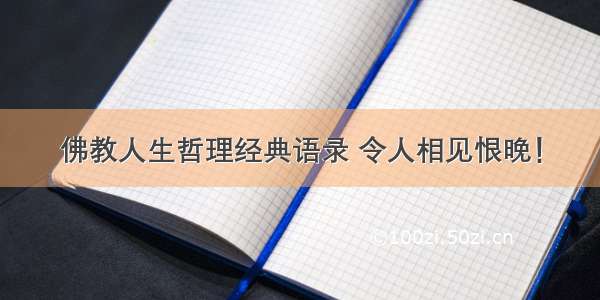 佛教人生哲理经典语录 令人相见恨晚！

© 100zi.50zi.cn